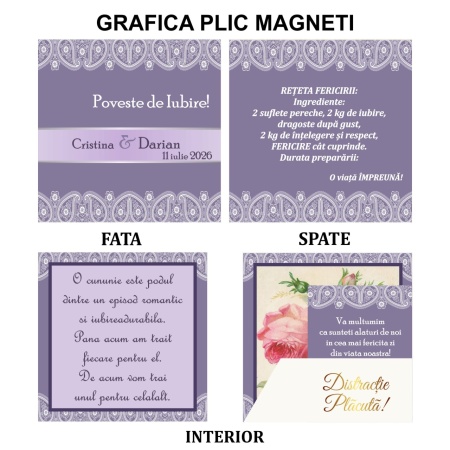 GRAFICA PLIC MAGNETI

Poveste de Iubire!

Cristina & Darian
11 iulie 2026

REȚETA FERICIRII:
Ingrediente:
2 suflete pereche, 2 kg de iubire,
dragoste după gust,
2 kg de înțelegere și respect,
FERICIRE cât cuprinde.
Durata preparării:

O viață ÎMPREUNĂ!

FATA

SPATE

O cununie este podul dintre un episod romantic si iubireadurabila. Pana acum am trait fiecare pentru el. De acum vom trai unul pentru celalalt.

Va multumim ca sunteti alaturi de noi in cea mai fericita zi din viata noastra!

Distracție Plăcută!

INTERIOR